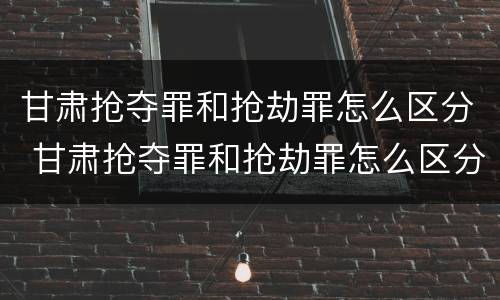 甘肃抢夺罪和抢劫罪怎么区分

甘肃抢夺罪和抢劫罪怎么区分